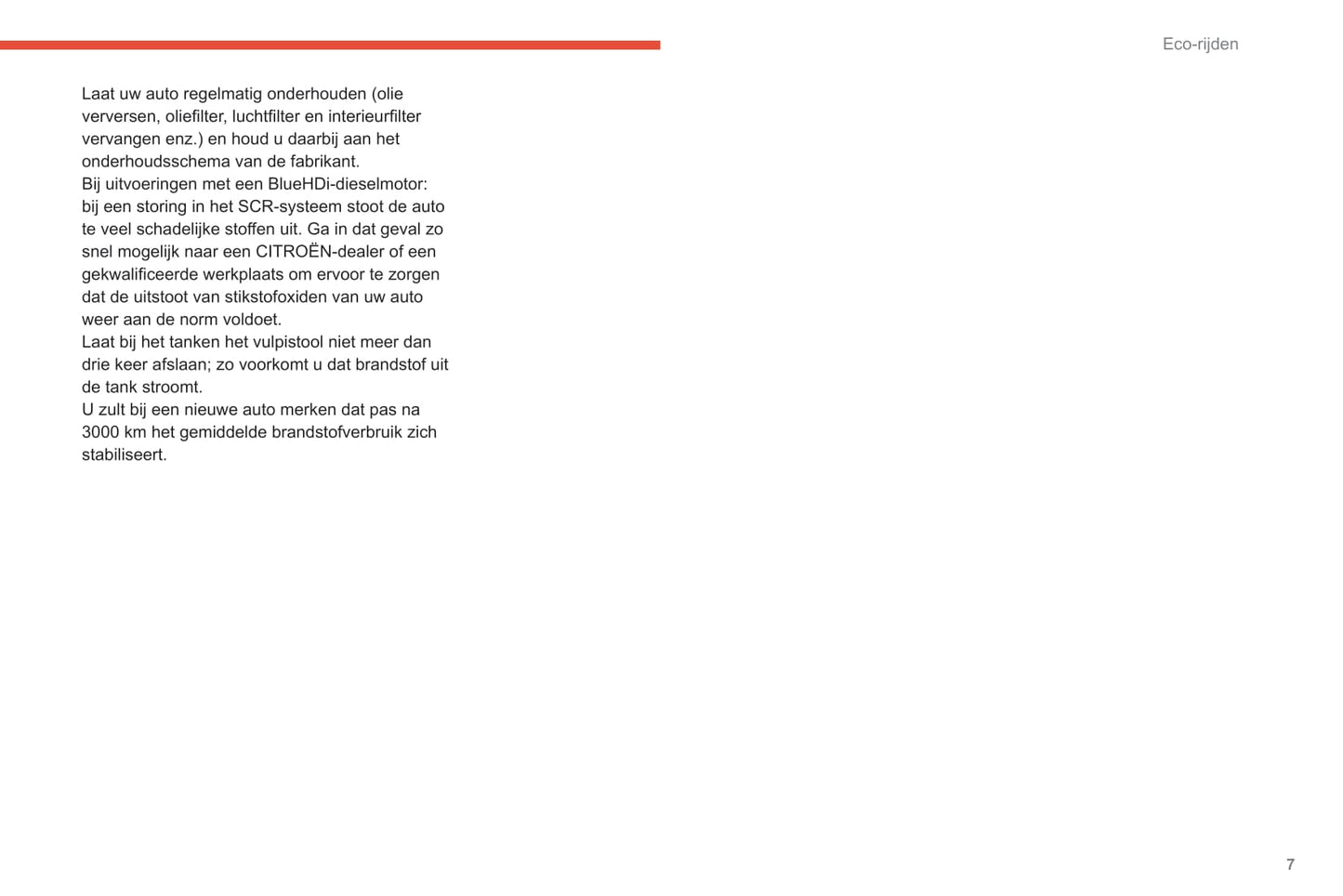 Eco-rijden

Laat uw auto regelmatig onderhouden (olie verversen, oliefilter, luchtfilter en interieurfilter vervangen enz.) en houd u daarbij aan het onderhoudsschema van de fabrikant.
Bij uitvoeringen met een BlueHDi-dieselmotor: bij een storing in het SCR-systeem stoot de auto te veel schadelijke stoffen uit. Ga in dat geval zo snel mogelijk naar een CITROËN-dealer of een gekwalificeerde werkplaats om ervoor te zorgen dat de uitstoot van stikstofoxiden van uw auto weer aan de norm voldoet.
Laat bij het tanken het vulpistool niet meer dan drie keer afslaan; zo voorkomt u dat brandstof uit de tank stroomt.
U zult bij een nieuwe auto merken dat pas na 3000 km het gemiddelde brandstofverbruik zich stabiliseert.

7